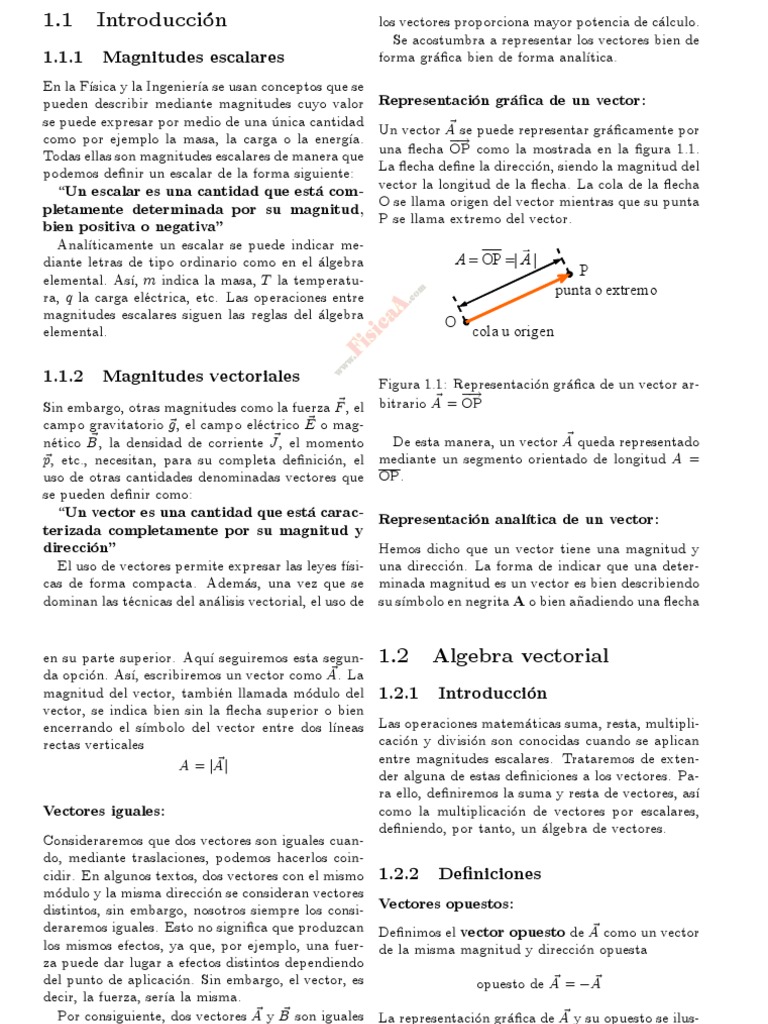 1.1 Introducción

1.1.1 Magnitudes escalares

En la Física y la Ingeniería se usan conceptos que se pueden describir mediante magnitudes cuyo valor se puede expresar por medio de una única cantidad como por ejemplo la masa, la carga o la energía. Todas ellas son magnitudes escalares de manera que podemos definir un escalar de la forma siguiente:

"Un escalar es una cantidad que está completamente determinada por su magnitud, bien positiva o negativa"

Analíticamente un escalar se puede indicar mediante letras de tipo ordinario como en el álgebra elemental. Así, $m$ indica la masa, $T$ la temperatura, $q$ la carga eléctrica, etc. Las operaciones entre magnitudes escalares siguen las reglas del álgebra elemental.

1.1.2 Magnitudes vectoriales

Sin embargo, otras magnitudes como la fuerza $\vec{F}$, el campo gravitatorio $\vec{g}$, el campo eléctrico $\vec{E}$ o magnético $\vec{B}$, la densidad de corriente $\vec{J}$, el momento $\vec{p}$, etc., necesitan, para su completa definición, el uso de otras cantidades denominadas vectores que se pueden definir como:

"Un vector es una cantidad que está caracterizada completamente por su magnitud y dirección"

El uso de vectores permite expresar las leyes físicas de forma compacta. Además, una vez que se dominan las técnicas del análisis vectorial, el uso de los vectores proporciona mayor potencia de cálculo.

Se acostumbra a representar los vectores bien de forma gráfica bien de forma analítica.

Representación gráfica de un vector:

Un vector $\vec{A}$ se puede representar gráficamente por una flecha $\overline{OP}$ como la mostrada en la figura 1.1. La flecha define la dirección, siendo la magnitud del vector la longitud de la flecha. La cola de la flecha O se llama origen del vector mientras que su punta P se llama extremo del vector.

$A = \overline{OP} = |\vec{A}|$
P
punta o extremo
O
cola u origen
www.FisicaA.com

Figura 1.1: Representación gráfica de un vector arbitrario $\vec{A} = \overline{OP}$

De esta manera, un vector $\vec{A}$ queda representado mediante un segmento orientado de longitud $A = \overline{OP}$.

Representación analítica de un vector:

Hemos dicho que un vector tiene una magnitud y una dirección. La forma de indicar que una determinada magnitud es un vector es bien describiendo su símbolo en negrita $\mathbf{A}$ o bien añadiendo una flecha en su parte superior. Aquí seguiremos esta segunda opción. Así, escribiremos un vector como $\vec{A}$. La magnitud del vector, también llamada módulo del vector, se indica bien sin la flecha superior o bien encerrando el símbolo del vector entre dos líneas rectas verticales

$A = |\vec{A}|$

Vectores iguales:

Consideraremos que dos vectores son iguales cuando, mediante traslaciones, podemos hacerlos coincidir. En algunos textos, dos vectores con el mismo módulo y la misma dirección se consideran vectores distintos, sin embargo, nosotros siempre los consideraremos iguales. Esto no significa que produzcan los mismos efectos, ya que, por ejemplo, una fuerza puede dar lugar a efectos distintos dependiendo del punto de aplicación. Sin embargo, el vector, es decir, la fuerza, sería la misma.

Por consiguiente, dos vectores $\vec{A}$ y $\vec{B}$ son iguales

1.2 Algebra vectorial

1.2.1 Introducción

Las operaciones matemáticas suma, resta, multiplicación y división son conocidas cuando se aplican entre magnitudes escalares. Trataremos de extender alguna de estas definiciones a los vectores. Para ello, definiremos la suma y resta de vectores, así como la multiplicación de vectores por escalares, definiendo, por tanto, un álgebra de vectores.

1.2.2 Definiciones

Vectores opuestos:

Definimos el vector opuesto de $\vec{A}$ como un vector de la misma magnitud y dirección opuesta

opuesto de $\vec{A} = -\vec{A}$

La representación gráfica de $\vec{A}$ y su opuesto se ilus-